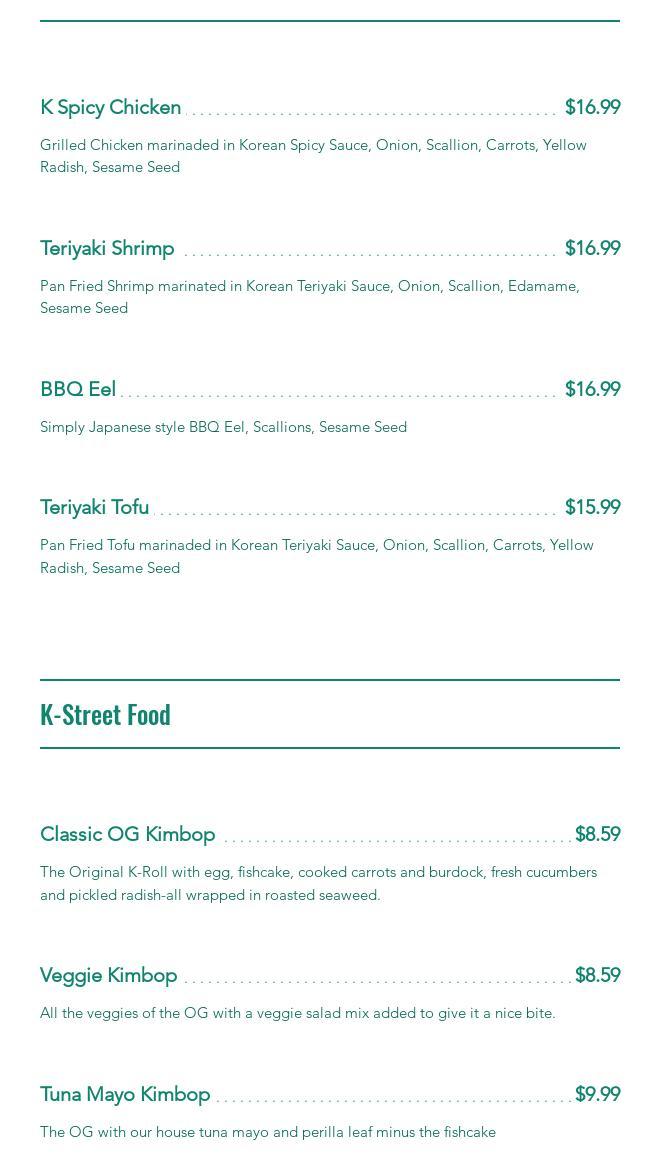 K Spicy Chicken $16.99

Grilled Chicken marinaded in Korean Spicy Sauce, Onion, Scallion, Carrots, Yellow Radish, Sesame Seed

Teriyaki Shrimp $16.99

Pan Fried Shrimp marinated in Korean Teriyaki Sauce, Onion, Scallion, Edamame, Sesame Seed

BBQ Eel $16.99

Simply Japanese style BBQ Eel, Scallions, Sesame Seed

Teriyaki Tofu $15.99

Pan Fried Tofu marinaded in Korean Teriyaki Sauce, Onion, Scallion, Carrots, Yellow Radish, Sesame Seed

K-Street Food

Classic OG Kimbop $8.59

The Original K-Roll with egg, fishcake, cooked carrots and burdock, fresh cucumbers and pickled radish-all wrapped in roasted seaweed.

Veggie Kimbop $8.59

All the veggies of the OG with a veggie salad mix added to give it a nice bite.

Tuna Mayo Kimbop $9.99

The OG with our house tuna mayo and perilla leaf minus the fishcake